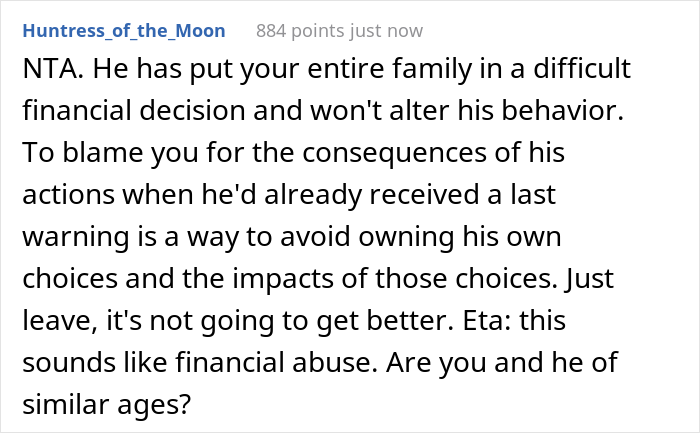 Huntress_of_the_Moon 884 points just now

NTA. He has put your entire family in a difficult financial decision and won't alter his behavior. To blame you for the consequences of his actions when he'd already received a last warning is a way to avoid owning his own choices and the impacts of those choices. Just leave, it's not going to get better. Eta: this sounds like financial abuse. Are you and he of similar ages?